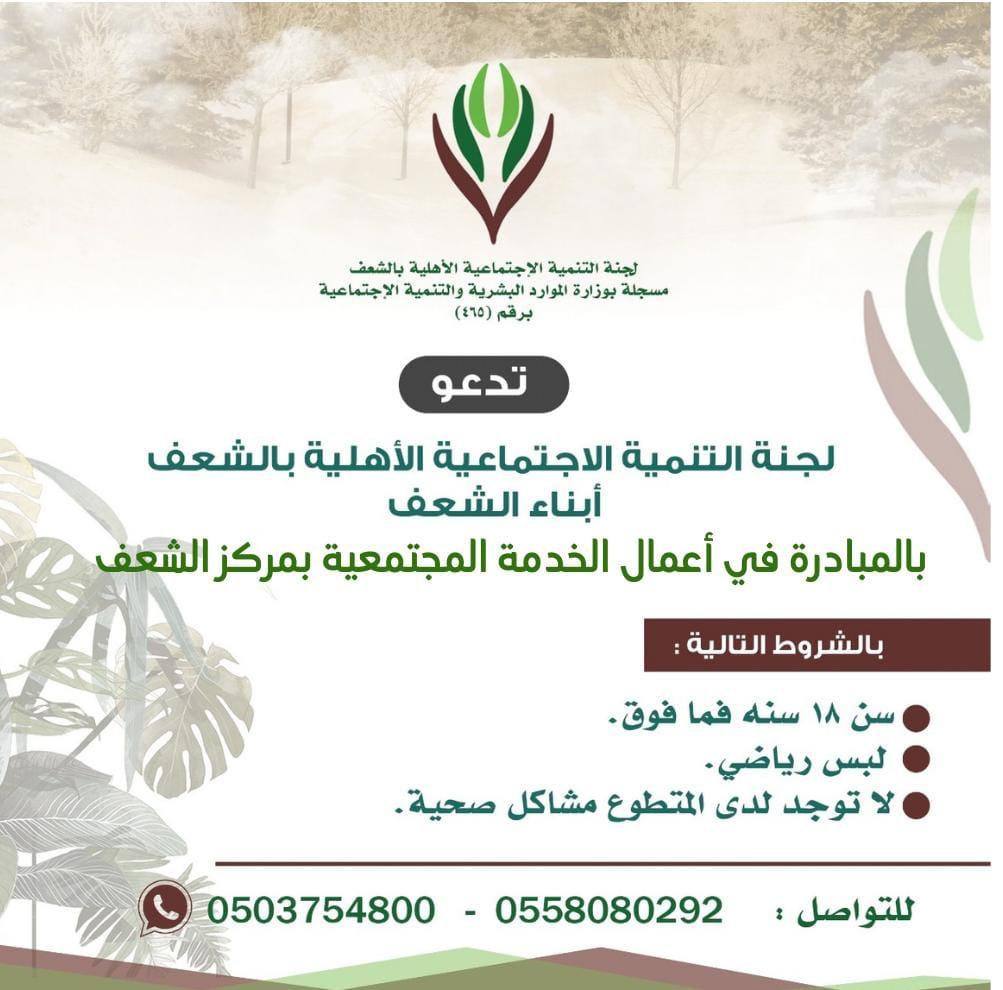 لجنة التنمية الإجتماعية الأهلية بالشعف
مسجلة بوزارة الموارد البشرية والتنمية الإجتماعية
برقم (٤٦٥)

تدعو

لجنة التنمية الاجتماعية الأهلية بالشعف
أبناء الشعف
بالمبادرة في أعمال الخدمة المجتمعية بمركز الشعف

بالشروط التالية :

• سن ١٨ سنه فما فوق.
• لبس رياضي.
• لا توجد لدى المتطوع مشاكل صحية.

للتواصل : 0558080292 - 0503754800